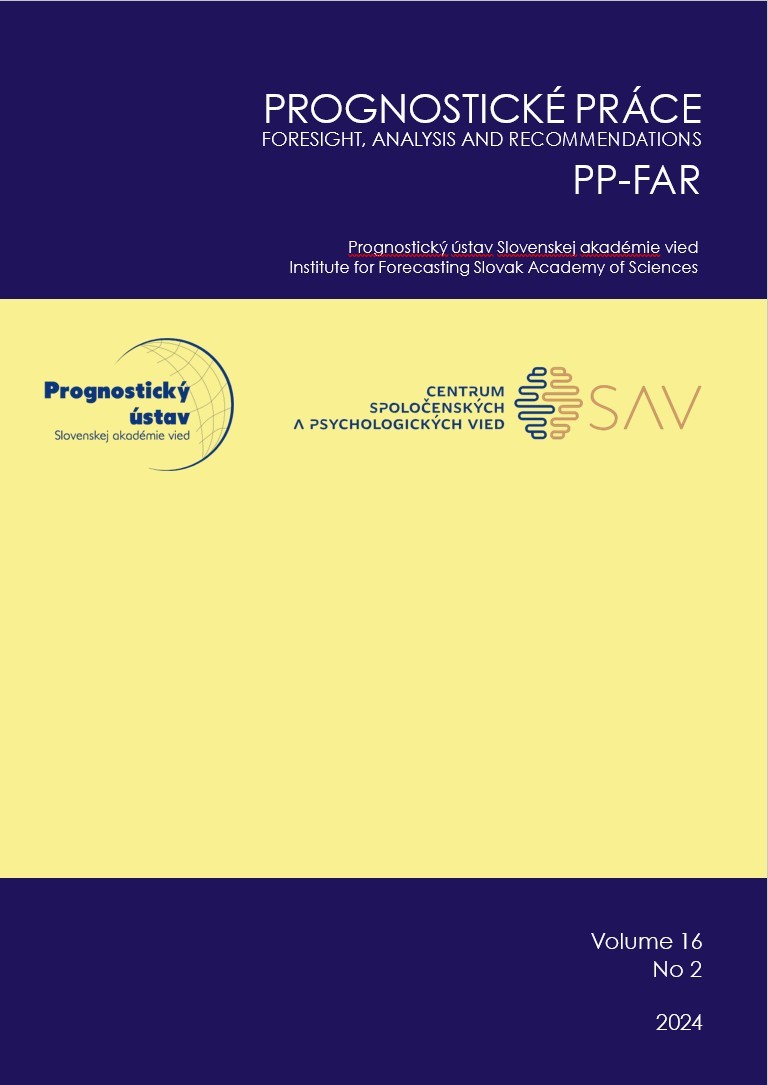 PROGNOSTICKÉ PRÁCE
FORESIGHT, ANALYSIS AND RECOMMENDATIONS
PP-FAR

Prognostický ústav Slovenskej akadémie vied
Institute for Forecasting Slovak Academy of Sciences

Prognostický ústav
Slovenskej akadémie vied

CENTRUM SPOLOČENSKÝCH A PSYCHOLOGICKÝCH VIED
SAV

Volume 16
No 2

2024